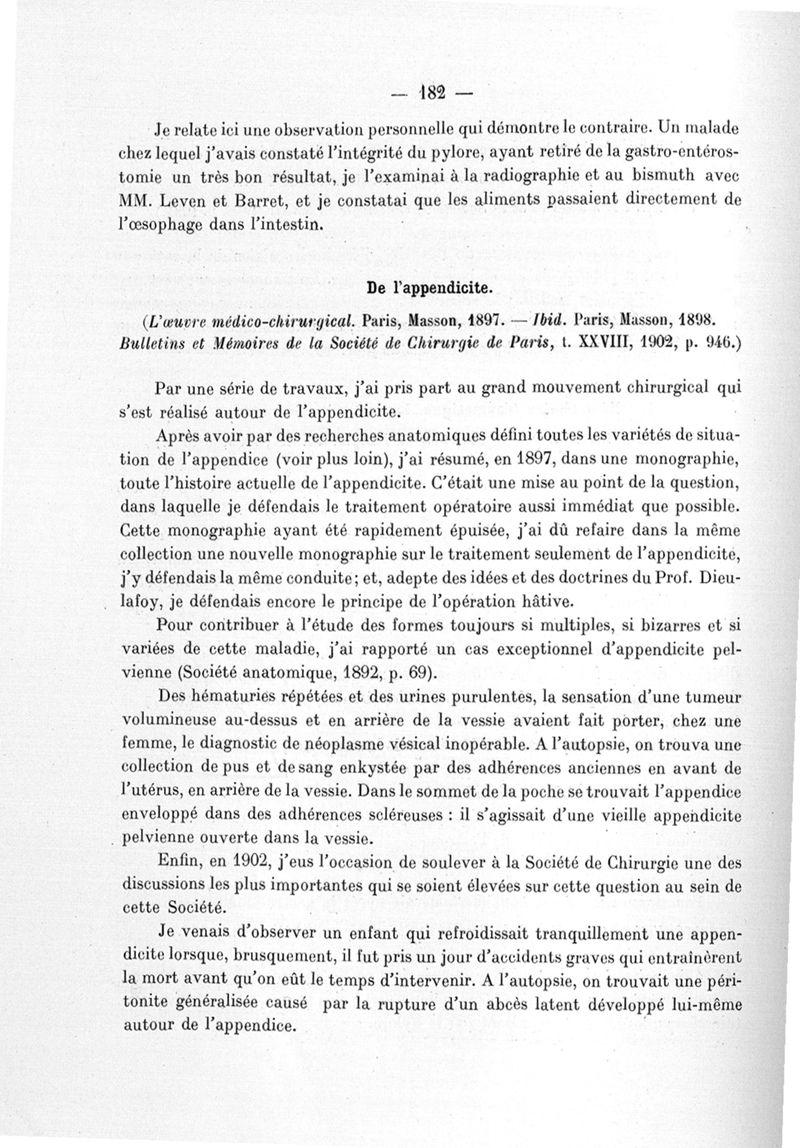 — 182 —

Je relate ici une observation personnelle qui démontre le contraire. Un malade chez lequel j'avais constaté l'intégrité du pylore, ayant retiré de la gastro-entérostomie un très bon résultat, je l'examinai à la radiographie et au bismuth avec MM. Leven et Barret, et je constatai que les aliments passaient directement de l'œsophage dans l'intestin.

De l'appendicite.

(L'œuvre médico-chirurgical. Paris, Masson, 1897. — Ibid. Paris, Masson, 1898. Bulletins et Mémoires de la Société de Chirurgie de Paris, t. XXVIII, 1902, p. 946.)

Par une série de travaux, j'ai pris part au grand mouvement chirurgical qui s'est réalisé autour de l'appendicite.

Après avoir par des recherches anatomiques défini toutes les variétés de situation de l'appendice (voir plus loin), j'ai résumé, en 1897, dans une monographie, toute l'histoire actuelle de l'appendicite. C'était une mise au point de la question, dans laquelle je défendais le traitement opératoire aussi immédiat que possible. Cette monographie ayant été rapidement épuisée, j'ai dû refaire dans la même collection une nouvelle monographie sur le traitement seulement de l'appendicite, j'y défendais la même conduite; et, adepte des idées et des doctrines du Prof. Dieulafoy, je défendais encore le principe de l'opération hâtive.

Pour contribuer à l'étude des formes toujours si multiples, si bizarres et si variées de cette maladie, j'ai rapporté un cas exceptionnel d'appendicite pelvienne (Société anatomique, 1892, p. 69).

Des hématuries répétées et des urines purulentes, la sensation d'une tumeur volumineuse au-dessus et en arrière de la vessie avaient fait porter, chez une femme, le diagnostic de néoplasme vésical inopérable. A l'autopsie, on trouva une collection de pus et de sang enkystée par des adhérences anciennes en avant de l'utérus, en arrière de la vessie. Dans le sommet de la poche se trouvait l'appendice enveloppé dans des adhérences scléreuses : il s'agissait d'une vieille appendicite pelvienne ouverte dans la vessie.

Enfin, en 1902, j'eus l'occasion de soulever à la Société de Chirurgie une des discussions les plus importantes qui se soient élevées sur cette question au sein de cette Société.

Je venais d'observer un enfant qui refroidissait tranquillement une appendicite lorsque, brusquement, il fut pris un jour d'accidents graves qui entraînèrent la mort avant qu'on eût le temps d'intervenir. A l'autopsie, on trouvait une péritonite généralisée causé par la rupture d'un abcès latent développé lui-même autour de l'appendice.